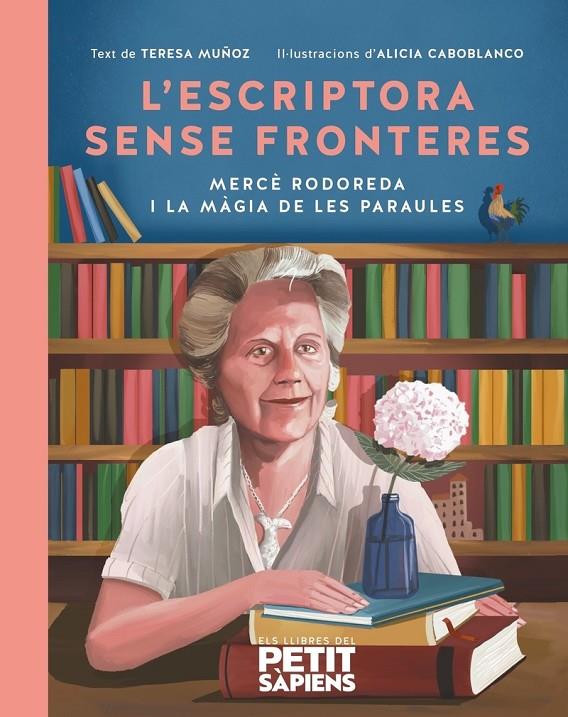 Text de TERESA MUÑOZ Il·lustracions d'ALICIA CABOBLANCO

L'ESCRIPTORA SENSE FRONTERES

MERCÈ RODOREDA I LA MÀGIA DE LES PARAULES

ELS LLIBRES DEL PETIT SÀPIENS